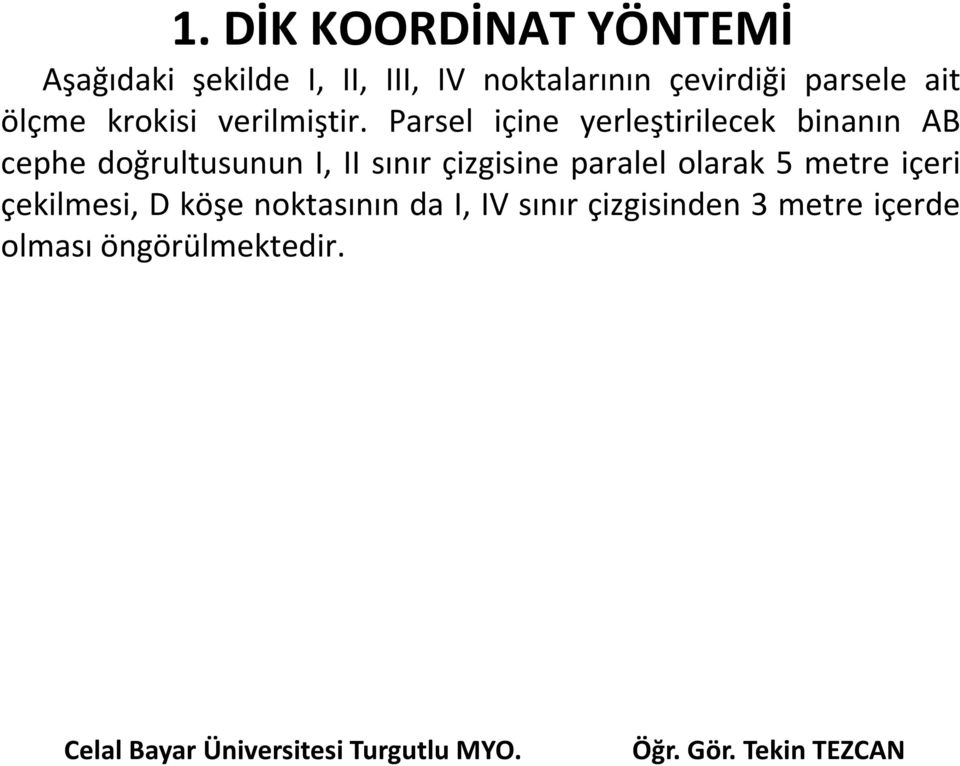 1. DİK KOORDİNAT YÖNTEMİ

Aşağıdaki şekilde I, II, III, IV noktalarının çevirdiği parsele ait ölçme krokisi verilmiştir. Parsel içine yerleştirilecek binanın AB cephe doğrultusunun I, II sınır çizgisine paralel olarak 5 metre içeri çekilmesi, D köşe noktasının da I, IV sınır çizgisinden 3 metre içerde olması öngörülmektedir.

Celal Bayar Üniversitesi Turgutlu MYO.

Öğr. Gör. Tekin TEZCAN